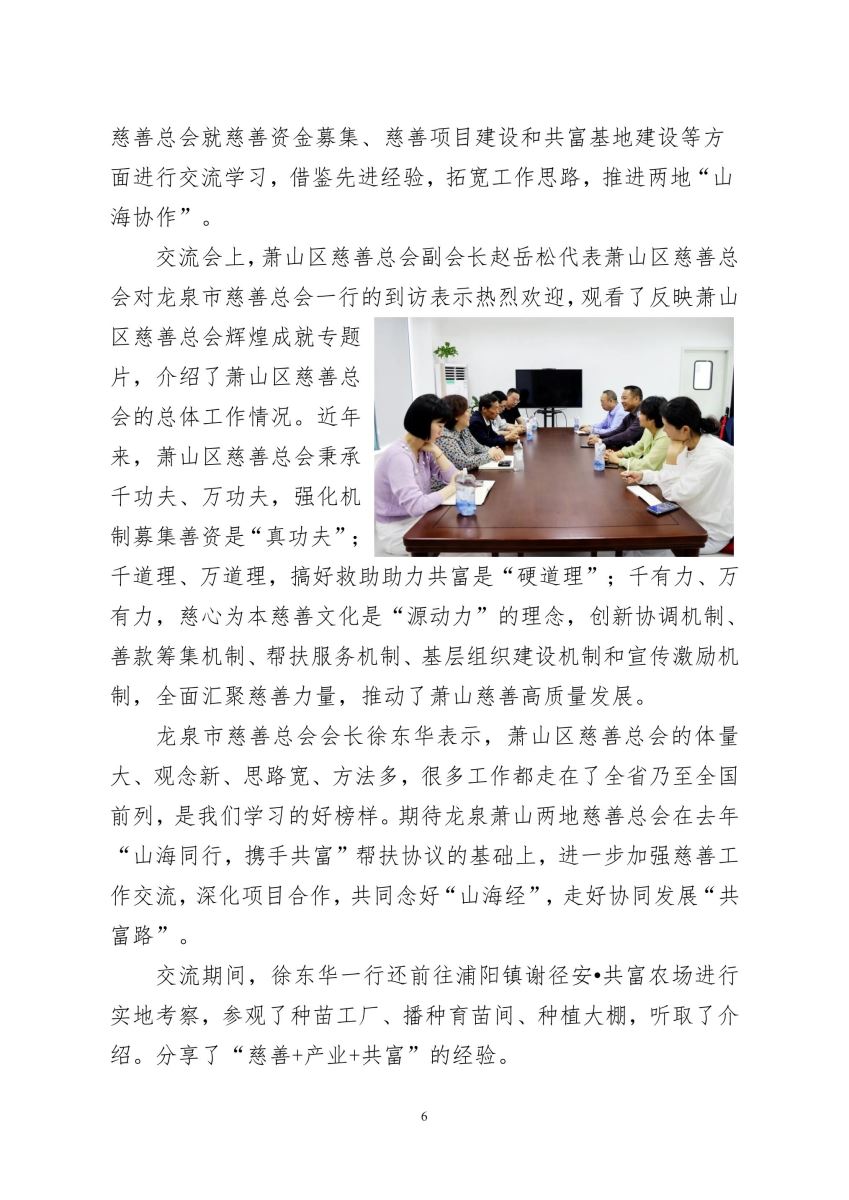 慈善总会就慈善资金募集、慈善项目建设和共富基地建设等方面进行交流学习，借鉴先进经验，拓宽工作思路，推进两地“山海协作”。

交流会上，萧山区慈善总会副会长赵岳松代表萧山区慈善总会对龙泉市慈善总会一行的到访表示热烈欢迎，观看了反映萧山区慈善总会辉煌成就专题片，介绍了萧山区慈善总会的总体工作情况。近年来，萧山区慈善总会秉承千功夫、万功夫，强化机制募集善资是“真功夫”；千道理、万道理，搞好救助助力共富是“硬道理”；千有力、万有力，慈心为本慈善文化是“源动力”的理念，创新协调机制、善款筹集机制、帮扶服务机制、基层组织建设机制和宣传激励机制，全面汇聚慈善力量，推动了萧山慈善高质量发展。

龙泉市慈善总会会长徐东华表示，萧山区慈善总会的体量大、观念新、思路宽、方法多，很多工作都走在了全省乃至全国前列，是我们学习的好榜样。期待龙泉萧山两地慈善总会在去年“山海同行，携手共富”帮扶协议的基础上，进一步加强慈善工作交流，深化项目合作，共同念好“山海经”，走好协同发展“共富路”。

交流期间，徐东华一行还前往浦阳镇谢径安•共富农场进行实地考察，参观了种苗工厂、播种育苗间、种植大棚，听取了介绍。分享了“慈善+产业+共富”的经验。

6